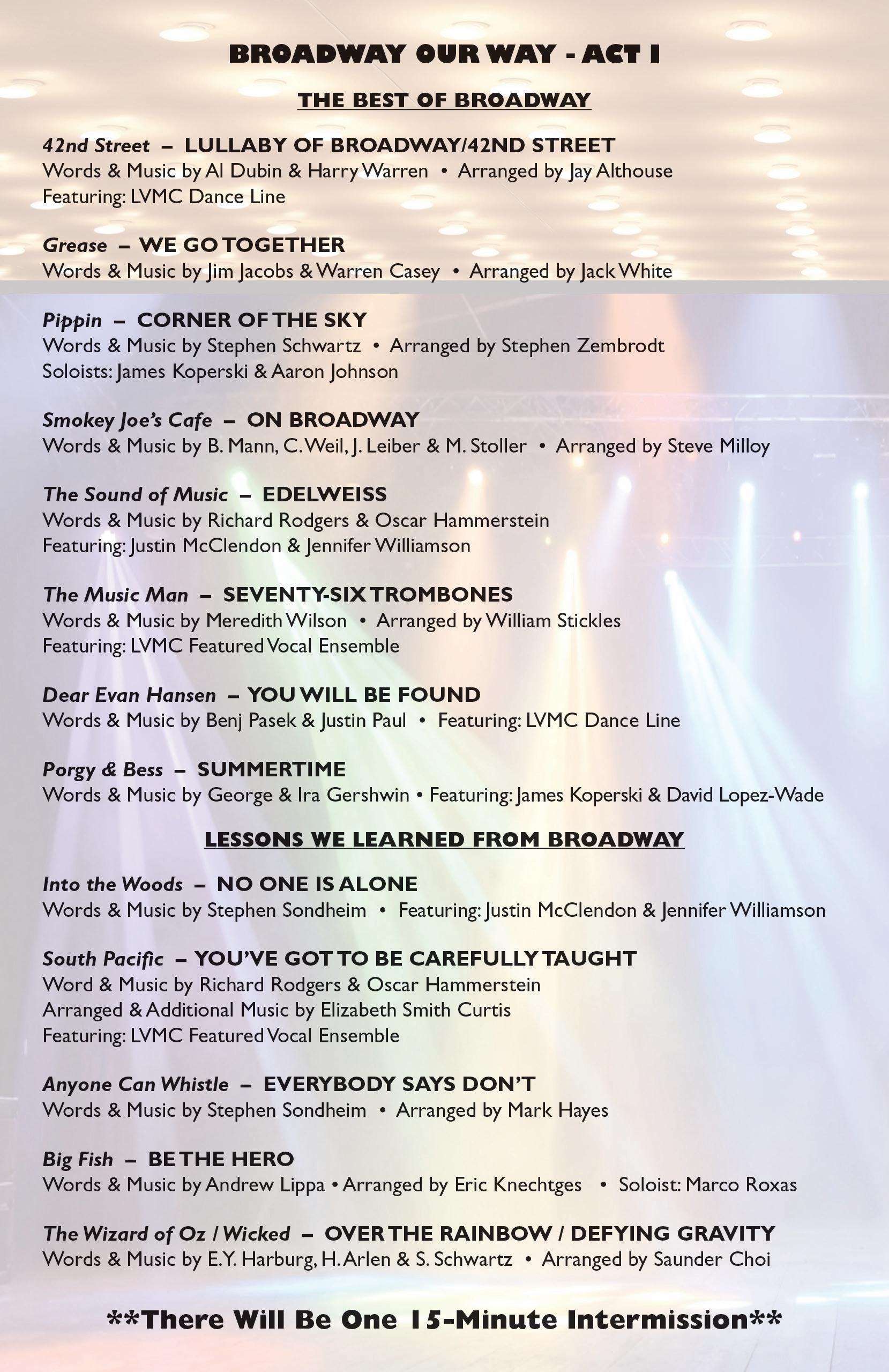 BROADWAY OUR WAY - ACT I

THE BEST OF BROADWAY

42nd Street – LULLABY OF BROADWAY/42ND STREET
Words & Music by Al Dubin & Harry Warren • Arranged by Jay Althouse
Featuring: LVMC Dance Line

Grease – WE GO TOGETHER
Words & Music by Jim Jacobs & Warren Casey • Arranged by Jack White

Pippin – CORNER OF THE SKY
Words & Music by Stephen Schwartz • Arranged by Stephen Zembrodt
Soloists: James Koperski & Aaron Johnson

Smokey Joe's Cafe – ON BROADWAY
Words & Music by B. Mann, C. Weil, J. Leiber & M. Stoller • Arranged by Steve Milloy

The Sound of Music – EDELWEISS
Words & Music by Richard Rodgers & Oscar Hammerstein
Featuring: Justin McClendon & Jennifer Williamson

The Music Man – SEVENTY-SIX TROMBONES
Words & Music by Meredith Wilson • Arranged by William Stickles
Featuring: LVMC Featured Vocal Ensemble

Dear Evan Hansen – YOU WILL BE FOUND
Words & Music by Benj Pasek & Justin Paul • Featuring: LVMC Dance Line

Porgy & Bess – SUMMERTIME
Words & Music by George & Ira Gershwin • Featuring: James Koperski & David Lopez-Wade

LESSONS WE LEARNED FROM BROADWAY

Into the Woods – NO ONE IS ALONE
Words & Music by Stephen Sondheim • Featuring: Justin McClendon & Jennifer Williamson

South Pacific – YOU'VE GOT TO BE CAREFULLY TAUGHT
Word & Music by Richard Rodgers & Oscar Hammerstein
Arranged & Additional Music by Elizabeth Smith Curtis
Featuring: LVMC Featured Vocal Ensemble

Anyone Can Whistle – EVERYBODY SAYS DON'T
Words & Music by Stephen Sondheim • Arranged by Mark Hayes

Big Fish – BE THE HERO
Words & Music by Andrew Lippa • Arranged by Eric Knechtges • Soloist: Marco Roxas

The Wizard of Oz / Wicked – OVER THE RAINBOW / DEFYING GRAVITY
Words & Music by E.Y. Harburg, H. Arlen & S. Schwartz • Arranged by Saunder Choi

**There Will Be One 15-Minute Intermission**